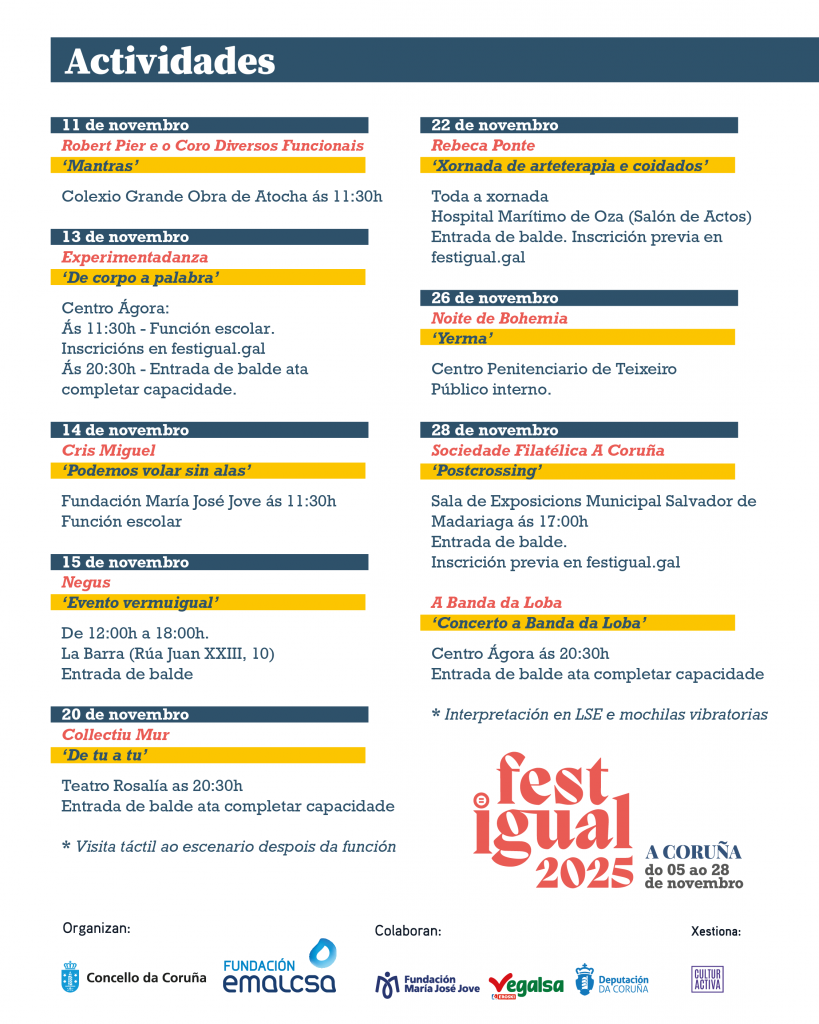 Actividades

11 de novembro
Robert Pier e o Coro Diversos Funcionais
'Mantras'

Colexio Grande Obra de Atocha ás 11:30h

13 de novembro
Experimentadanza
'De corpo a palabra'

Centro Ágora:
Ás 11:30h - Función escolar.
Inscricións en festigual.gal
Ás 20:30h - Entrada de balde ata completar capacidade.

14 de novembro
Cris Miguel
'Podemos volar sin alas'

Fundación María José Jove ás 11:30h
Función escolar

15 de novembro
Negus
'Evento vermuigual'

De 12:00h a 18:00h.
La Barra (Rúa Juan XXIII, 10)
Entrada de balde

20 de novembro
Collectiu Mur
'De tu a tu'

Teatro Rosalía as 20:30h
Entrada de balde ata completar capacidade

* Visita táctil ao escenario despois da función

22 de novembro
Rebeca Ponte
'Xornada de arteterapia e coidados'

Toda a xornada
Hospital Marítimo de Oza (Salón de Actos)
Entrada de balde. Inscrición previa en festigual.gal

26 de novembro
Noite de Bohemia
'Yerma'

Centro Penitenciario de Teixeiro
Público interno.

28 de novembro
Sociedade Filatélica A Coruña
'Postcrossing'

Sala de Exposicions Municipal Salvador de Madariaga ás 17:00h
Entrada de balde.
Inscrición previa en festigual.gal

A Banda da Loba
'Concerto a Banda da Loba'

Centro Ágora ás 20:30h
Entrada de balde ata completar capacidade

* Interpretación en LSE e mochilas vibratorias

fest igual 2025
A CORUÑA
do 05 ao 28 de novembro

Organizan:
Concello da Coruña
FUNDACIÓN emalcsa

Colaboran:
Fundación María José Jove
Vegalsa
Deputación DA CORUÑA

Xestiona:
CULTUR ACTIVA